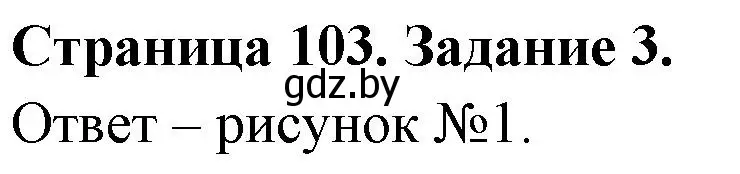 Страница 103. Задание 3.
gdz.by
Ответ – рисунок №1.